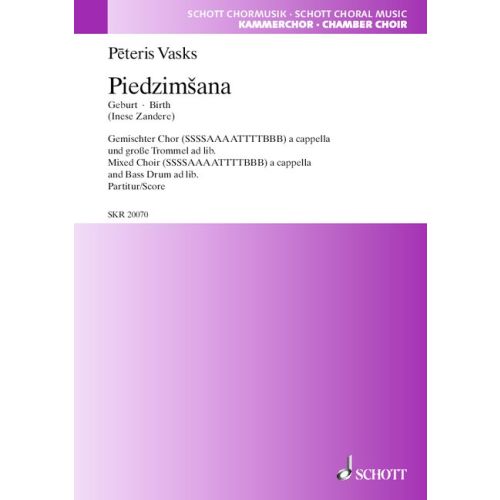 SCHOTT CHORMUSIK · SCHOTT CHORAL MUSIC
KAMMERCHOR · CHAMBER CHOIR

Pēteris Vasks

Piedzimšana

Geburt · Birth
(Inese Zandere)

Gemischter Chor (SSSSAAAATTTTBBB) a cappella und große Trommel ad lib.
Mixed Choir (SSSSAAAATTTTBBB) a cappella and Bass Drum ad lib.
Partitur/Score

SKR 20070

SCHOTT